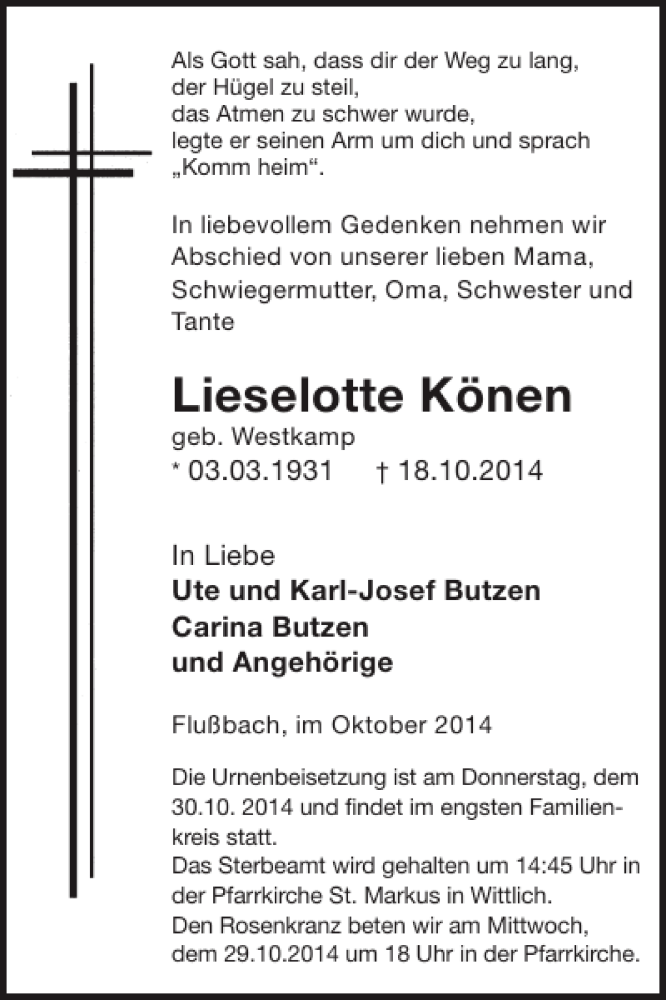 Als Gott sah, dass dir der Weg zu lang,
der Hügel zu steil,
das Atmen zu schwer wurde,
legte er seinen Arm um dich und sprach
„Komm heim“.

In liebevollem Gedenken nehmen wir Abschied von unserer lieben Mama, Schwiegermutter, Oma, Schwester und Tante

Lieselotte Könen
geb. Westkamp
* 03.03.1931 † 18.10.2014

In Liebe
Ute und Karl-Josef Butzen
Carina Butzen
und Angehörige

Flußbach, im Oktober 2014

Die Urnenbeisetzung ist am Donnerstag, dem 30.10. 2014 und findet im engsten Familienkreis statt.
Das Sterbeamt wird gehalten um 14:45 Uhr in der Pfarrkirche St. Markus in Wittlich.
Den Rosenkranz beten wir am Mittwoch, dem 29.10.2014 um 18 Uhr in der Pfarrkirche.